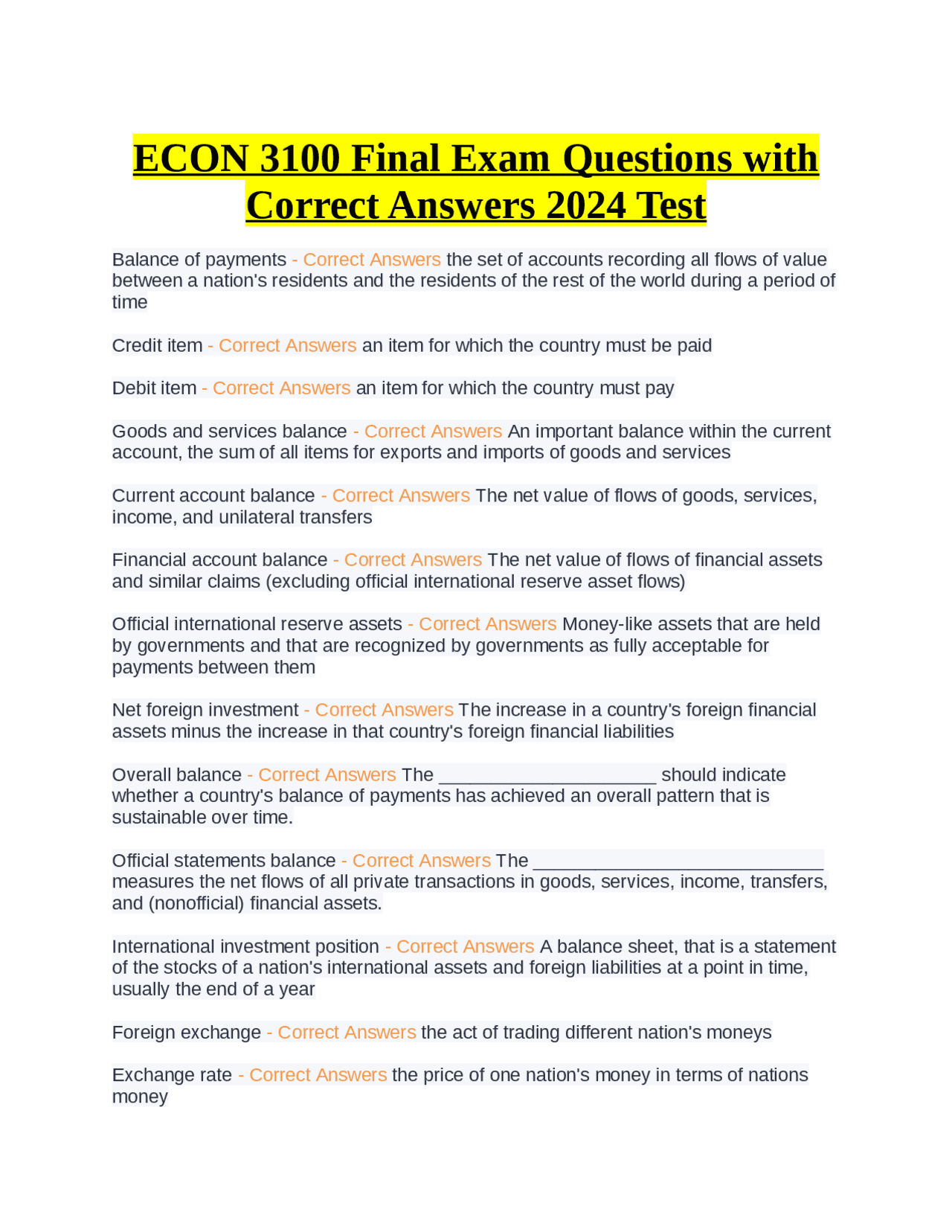 ECON 3100 Final Exam Questions with Correct Answers 2024 Test

Balance of payments - Correct Answers the set of accounts recording all flows of value between a nation's residents and the residents of the rest of the world during a period of time

Credit item - Correct Answers an item for which the country must be paid

Debit item - Correct Answers an item for which the country must pay

Goods and services balance - Correct Answers An important balance within the current account, the sum of all items for exports and imports of goods and services

Current account balance - Correct Answers The net value of flows of goods, services, income, and unilateral transfers

Financial account balance - Correct Answers The net value of flows of financial assets and similar claims (excluding official international reserve asset flows)

Official international reserve assets - Correct Answers Money-like assets that are held by governments and that are recognized by governments as fully acceptable for payments between them

Net foreign investment - Correct Answers The increase in a country's foreign financial assets minus the increase in that country's foreign financial liabilities

Overall balance - Correct Answers The ______________________ should indicate whether a country's balance of payments has achieved an overall pattern that is sustainable over time.

Official statements balance - Correct Answers The ______________________________ measures the net flows of all private transactions in goods, services, income, transfers, and (nonofficial) financial assets.

International investment position - Correct Answers A balance sheet, that is a statement of the stocks of a nation's international assets and foreign liabilities at a point in time, usually the end of a year

Foreign exchange - Correct Answers the act of trading different nation's moneys

Exchange rate - Correct Answers the price of one nation's money in terms of nations money